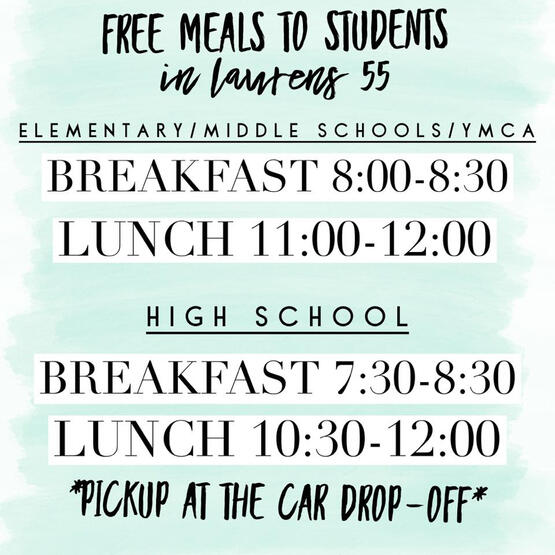 FREE MEALS TO STUDENTS
in laurens 55

ELEMENTARY/MIDDLE SCHOOLS/YMCA

BREAKFAST 8:00-8:30
LUNCH 11:00-12:00

HIGH SCHOOL

BREAKFAST 7:30-8:30
LUNCH 10:30-12:00
*PICKUP AT THE CAR DROP-OFF*